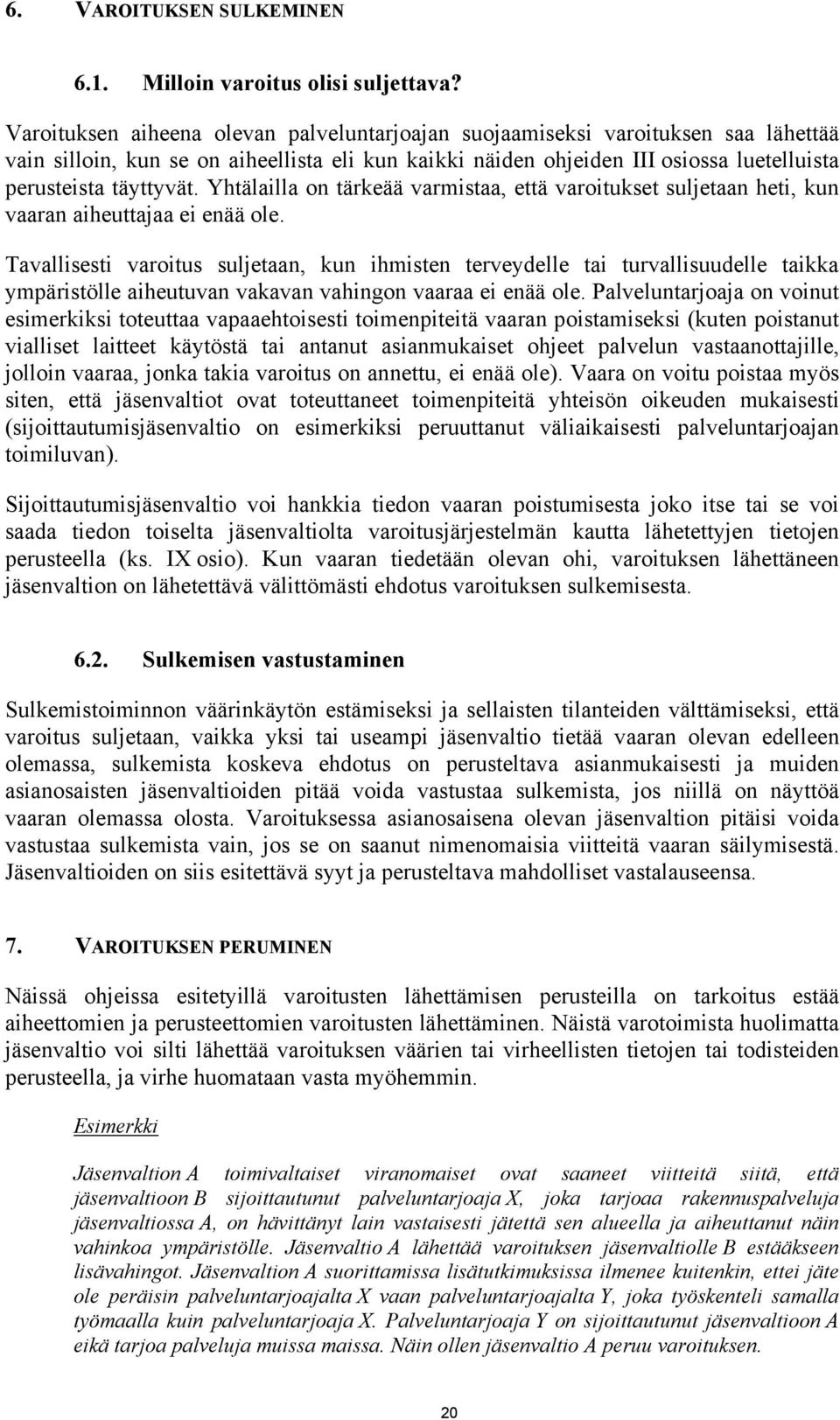 6. VAROITUKSEN SULKEMINEN

6.1. Milloin varoitus olisi suljettava?

Varoituksen aiheena olevan palveluntarjoajan suojaamiseksi varoituksen saa lähettää vain silloin, kun se on aiheellista eli kun kaikki näiden ohjeiden III osiossa luetelluista perusteista täyttyvät. Yhtälailla on tärkeää varmistaa, että varoitukset suljetaan heti, kun vaaran aiheuttajaa ei enää ole.

Tavallisesti varoitus suljetaan, kun ihmisten terveydelle tai turvallisuudelle taikka ympäristölle aiheutuvan vakavan vahingon vaaraa ei enää ole. Palveluntarjoaja on voinut esimerkiksi toteuttaa vapaaehtoisesti toimenpiteitä vaaran poistamiseksi (kuten poistanut vialliset laitteet käytöstä tai antanut asianmukaiset ohjeet palvelun vastaanottajille, jolloin vaaraa, jonka takia varoitus on annettu, ei enää ole). Vaara on voitu poistaa myös siten, että jäsenvaltiot ovat toteuttaneet toimenpiteitä yhteisön oikeuden mukaisesti (sijoittautumisjäsenvaltio on esimerkiksi peruuttanut väliaikaisesti palveluntarjoajan toimiluvan).

Sijoittautumisjäsenvaltio voi hankkia tiedon vaaran poistumisesta joko itse tai se voi saada tiedon toiselta jäsenvaltiolta varoitusjärjestelmän kautta lähetettyjen tietojen perusteella (ks. IX osio). Kun vaaran tiedetään olevan ohi, varoituksen lähettäneen jäsenvaltion on lähetettävä välittömästi ehdotus varoituksen sulkemisesta.

6.2. Sulkemisen vastustaminen

Sulkemistoiminnon väärinkäytön estämiseksi ja sellaisten tilanteiden välttämiseksi, että varoitus suljetaan, vaikka yksi tai useampi jäsenvaltio tietää vaaran olevan edelleen olemassa, sulkemista koskeva ehdotus on perusteltava asianmukaisesti ja muiden asianosaisten jäsenvaltioiden pitää voida vastustaa sulkemista, jos niillä on näyttöä vaaran olemassa olosta. Varoituksessa asianosaisena olevan jäsenvaltion pitäisi voida vastustaa sulkemista vain, jos se on saanut nimenomaisia viitteitä vaaran säilymisestä. Jäsenvaltioiden on siis esitettävä syyt ja perusteltava mahdolliset vastalauseensa.

7. VAROITUKSEN PERUMINEN

Näissä ohjeissa esitetyillä varoitusten lähettämisen perusteilla on tarkoitus estää aiheettomien ja perusteettomien varoitusten lähettäminen. Näistä varotoimista huolimatta jäsenvaltio voi silti lähettää varoituksen väärien tai virheellisten tietojen tai todisteiden perusteella, ja virhe huomataan vasta myöhemmin.

Esimerkki

Jäsenvaltion A toimivaltaiset viranomaiset ovat saaneet viitteitä siitä, että jäsenvaltioon B sijoittautunut palveluntarjoaja X, joka tarjoaa rakennuspalveluja jäsenvaltiossa A, on hävittänyt lain vastaisesti jätettä sen alueella ja aiheuttanut näin vahinkoa ympäristölle. Jäsenvaltio A lähettää varoituksen jäsenvaltiolle B estääkseen lisävahingot. Jäsenvaltion A suorittamissa lisätutkimuksissa ilmenee kuitenkin, ettei jäte ole peräisin palveluntarjoajalta X vaan palveluntarjoajalta Y, joka työskenteli samalla työmaalla kuin palveluntarjoaja X. Palveluntarjoaja Y on sijoittautunut jäsenvaltioon A eikä tarjoa palveluja muissa maissa. Näin ollen jäsenvaltio A peruu varoituksen.

20